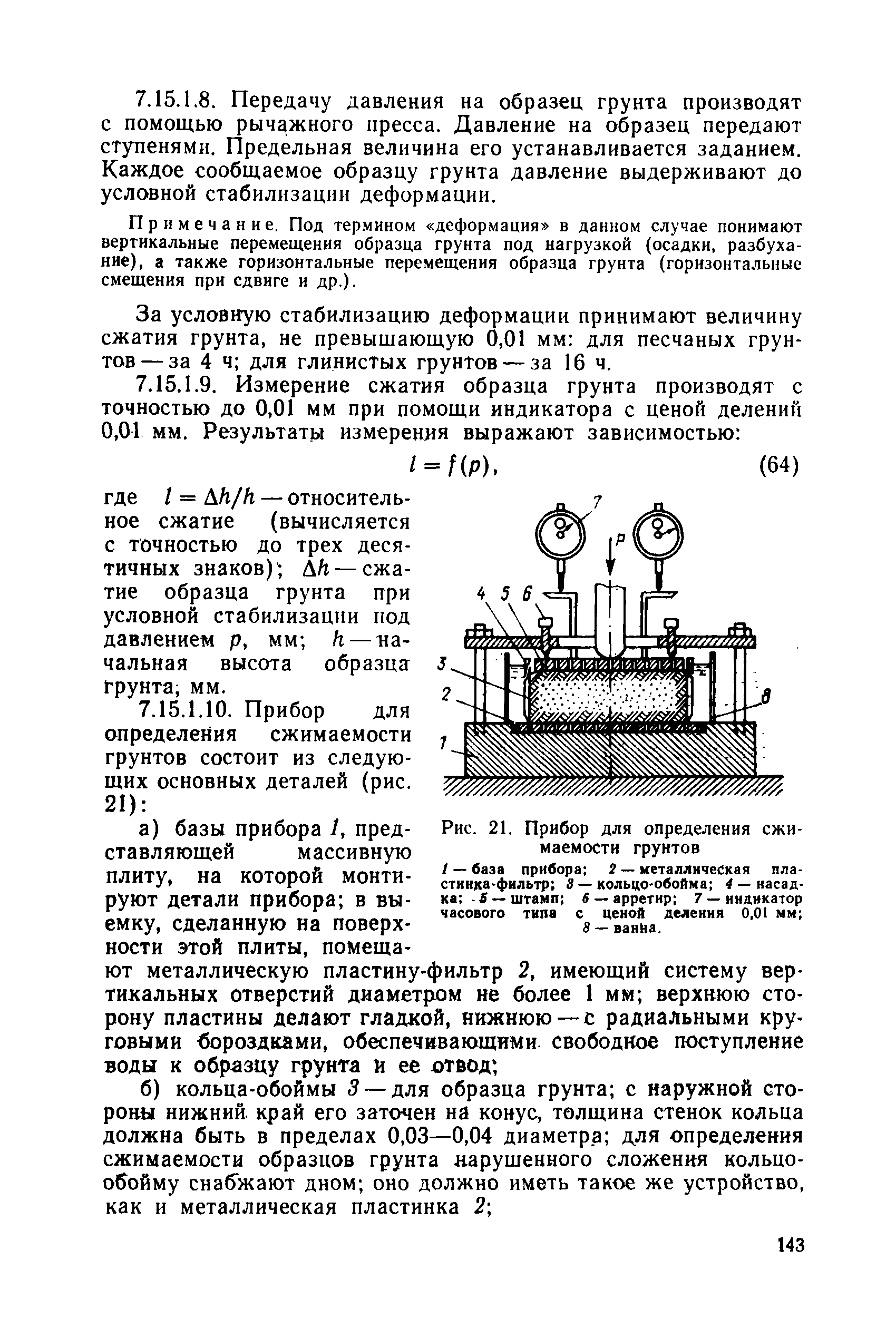 7.15.1.8. Передачу давления на образец грунта производят с помощью рычажного пресса. Давление на образец передают ступенями. Предельная величина его устанавливается заданием. Каждое сообщаемое образцу грунта давление выдерживают до условной стабилизации деформации.

Примечание. Под термином «деформация» в данном случае понимают вертикальные перемещения образца грунта под нагрузкой (осадки, разбухание), а также горизонтальные перемещения образца грунта (горизонтальные смещения при сдвиге и др.).

За условную стабилизацию деформации принимают величину сжатия грунта, не превышающую 0,01 мм: для песчаных грунтов — за 4 ч; для глинистых грунтов — за 16 ч.

7.15.1.9. Измерение сжатия образца грунта производят с точностью до 0,01 мм при помощи индикатора с ценой делений 0,01 мм. Результаты измерения выражают зависимостью:

$l = f(p)$, (64)

где $l = \Delta h/h$ — относительное сжатие (вычисляется с точностью до трех десятичных знаков); $\Delta h$ — сжатие образца грунта при условной стабилизации под давлением $p$, мм; $h$ — начальная высота образца грунта, мм.

7.15.1.10. Прибор для определения сжимаемости грунтов состоит из следующих основных деталей (рис. 21):

а) базы прибора 1, представляющей массивную плиту, на которой монтируют детали прибора; в выемку, сделанную на поверхности этой плиты, помещают металлическую пластину-фильтр 2, имеющий систему вертикальных отверстий диаметром не более 1 мм; верхнюю сторону пластины делают гладкой, нижнюю — с радиальными круговыми бороздками, обеспечивающими свободное поступление воды к образцу грунта и ее отвод;

7
p
4 5 6
3
2
8
1

Рис. 21. Прибор для определения сжимаемости грунтов
1 — база прибора; 2 — металлическая пластинка-фильтр; 3 — кольцо-обойма; 4 — насадка; 5 — штамп; 6 — арретир; 7 — индикатор часового типа с ценой деления 0,01 мм; 8 — ванна.

б) кольца-обоймы 3 — для образца грунта; с наружной стороны нижний край его заточен на конус, толщина стенок кольца должна быть в пределах 0,03—0,04 диаметра; для определения сжимаемости образцов грунта нарушенного сложения кольцо-обойму снабжают дном; оно должно иметь такое же устройство, как и металлическая пластинка 2;

143